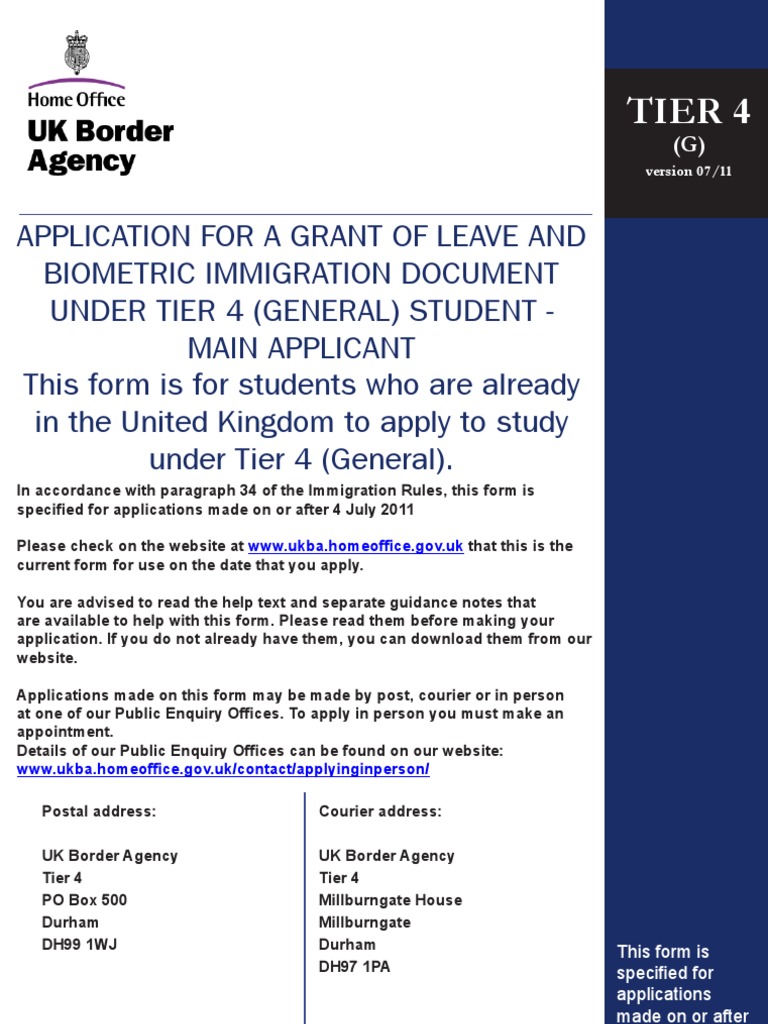 Home Office
UK Border Agency

TIER 4
(G)
version 07/11

APPLICATION FOR A GRANT OF LEAVE AND BIOMETRIC IMMIGRATION DOCUMENT UNDER TIER 4 (GENERAL) STUDENT - MAIN APPLICANT

This form is for students who are already in the United Kingdom to apply to study under Tier 4 (General).

In accordance with paragraph 34 of the Immigration Rules, this form is specified for applications made on or after 4 July 2011

Please check on the website at www.ukba.homeoffice.gov.uk that this is the current form for use on the date that you apply.

You are advised to read the help text and separate guidance notes that are available to help with this form. Please read them before making your application. If you do not already have them, you can download them from our website.

Applications made on this form may be made by post, courier or in person at one of our Public Enquiry Offices. To apply in person you must make an appointment.
Details of our Public Enquiry Offices can be found on our website:
www.ukba.homeoffice.gov.uk/contact/applyinginperson/

Postal address:

UK Border Agency
Tier 4
PO Box 500
Durham
DH99 1WJ

Courier address:

UK Border Agency
Tier 4
Millburngate House
Millburngate
Durham
DH97 1PA

This form is specified for applications made on or after